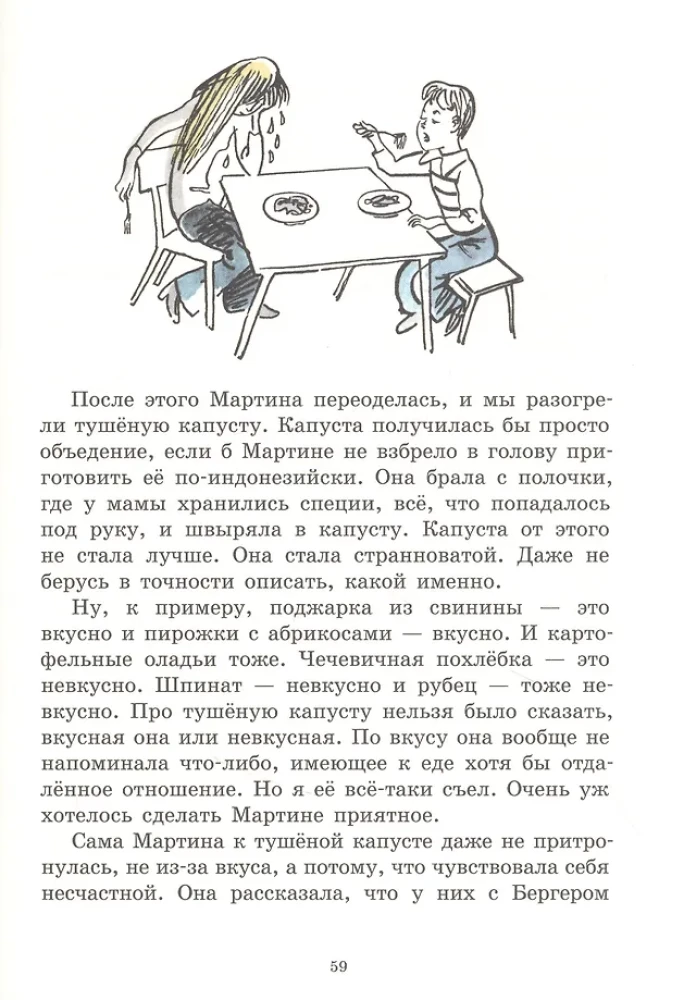 После этого Мартина переоделась, и мы разогрели тушёную капусту. Капуста получилась бы просто объедение, если б Мартине не взбрело в голову приготовить её по-индонезийски. Она брала с полочки, где у мамы хранились специи, всё, что попадалось под руку, и швыряла в капусту. Капуста от этого не стала лучше. Она стала странноватой. Даже не берусь в точности описать, какой именно.

Ну, к примеру, поджарка из свинины — это вкусно и пирожки с абрикосами — вкусно. И картофельные оладьи тоже. Чечевичная похлёбка — это невкусно. Шпинат — невкусно и рубец — тоже невкусно. Про тушёную капусту нельзя было сказать, вкусная она или невкусная. По вкусу она вообще не напоминала что-либо, имеющее к еде хотя бы отдалённое отношение. Но я её всё-таки съел. Очень уж хотелось сделать Мартине приятное.

Сама Мартина к тушёной капусте даже не притронулась, не из-за вкуса, а потому, что чувствовала себя несчастной. Она рассказала, что у них с Бергером

59